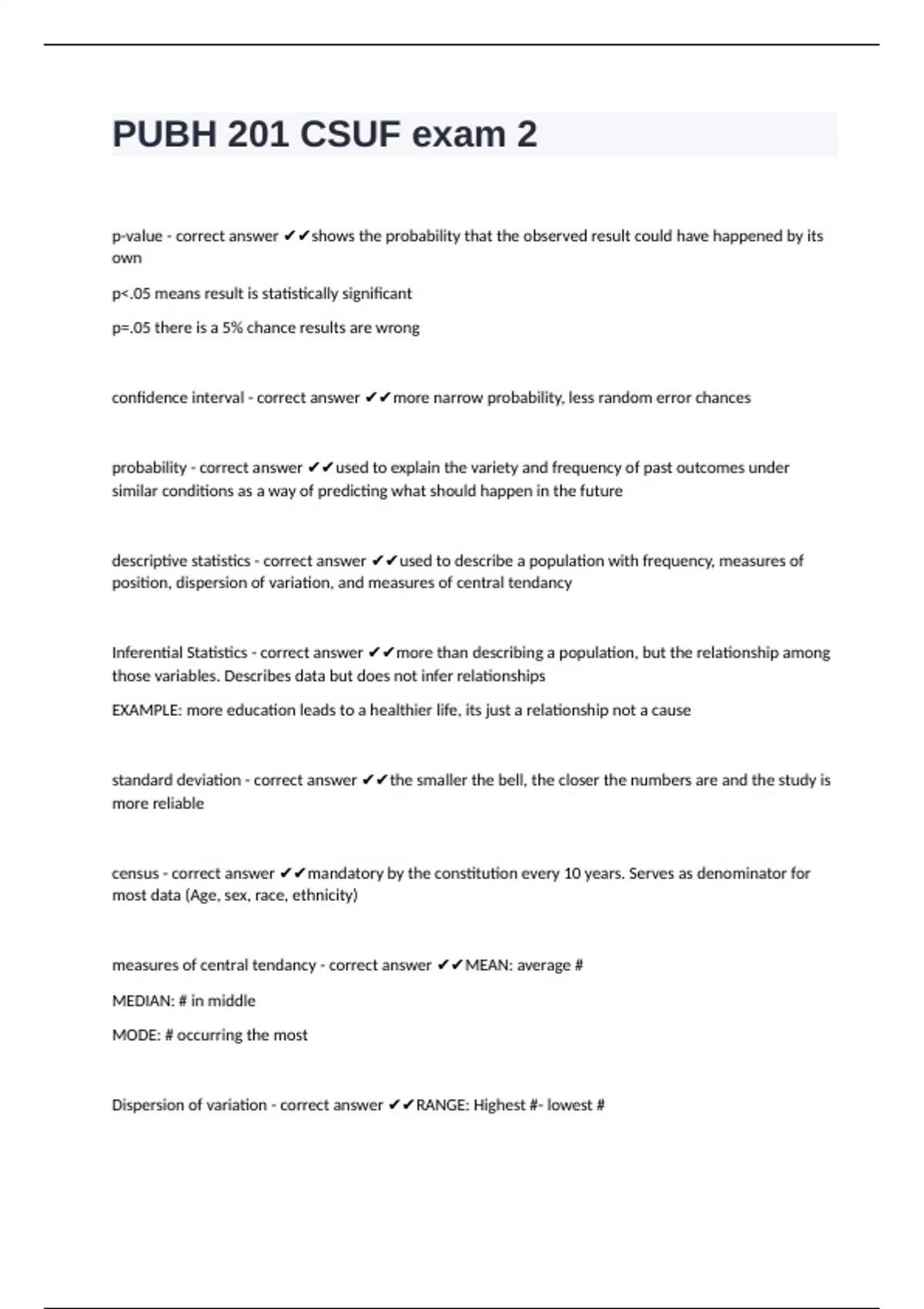 PUBH 201 CSUF exam 2

p-value - correct answer ✔✔shows the probability that the observed result could have happened by its own

p<.05 means result is statistically significant

p=.05 there is a 5% chance results are wrong

confidence interval - correct answer ✔✔more narrow probability, less random error chances

probability - correct answer ✔✔used to explain the variety and frequency of past outcomes under similar conditions as a way of predicting what should happen in the future

descriptive statistics - correct answer ✔✔used to describe a population with frequency, measures of position, dispersion of variation, and measures of central tendancy

Inferential Statistics - correct answer ✔✔more than describing a population, but the relationship among those variables. Describes data but does not infer relationships

EXAMPLE: more education leads to a healthier life, its just a relationship not a cause

standard deviation - correct answer ✔✔the smaller the bell, the closer the numbers are and the study is more reliable

census - correct answer ✔✔mandatory by the constitution every 10 years. Serves as denominator for most data (Age, sex, race, ethnicity)

measures of central tendancy - correct answer ✔✔MEAN: average #

MEDIAN: # in middle

MODE: # occurring the most

Dispersion of variation - correct answer ✔✔RANGE: Highest #- lowest #